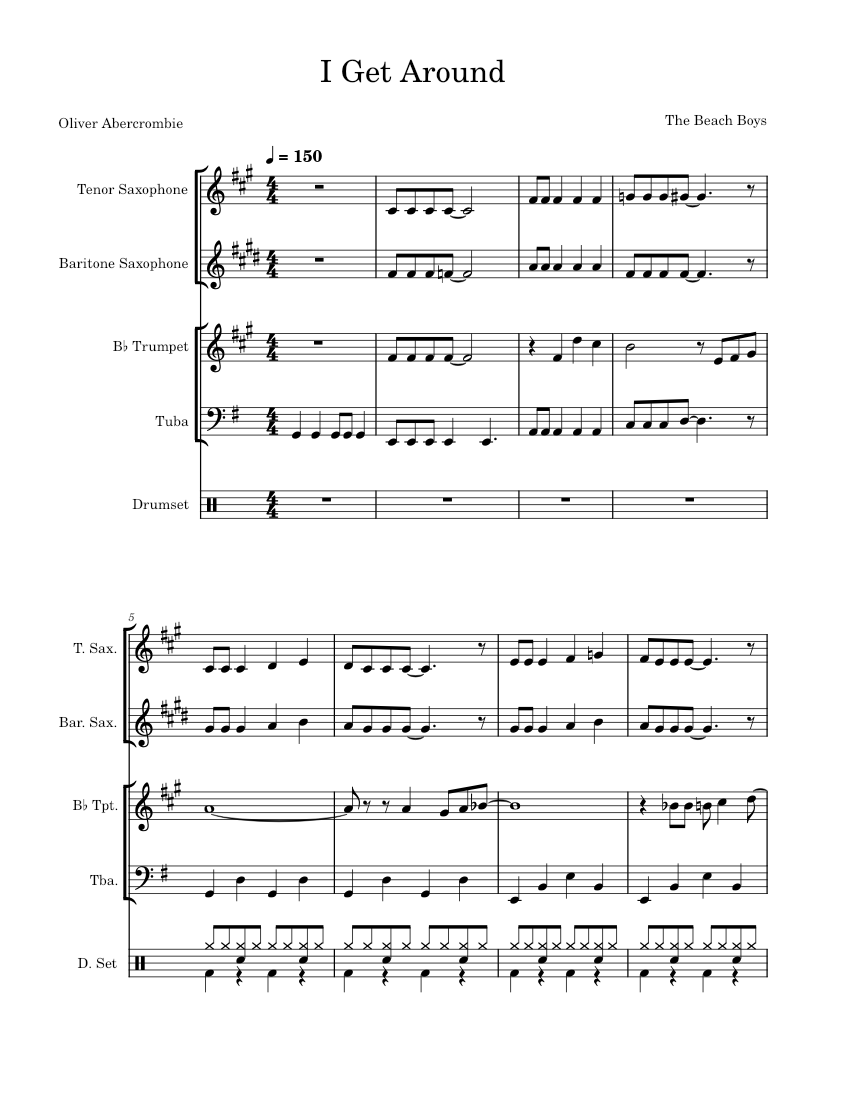 I Get Around

Oliver Abercrombie

The Beach Boys

♩ = 150

Tenor Saxophone

Baritone Saxophone

B♭ Trumpet

Tuba

Drumset

5

T. Sax.

Bar. Sax.

B♭ Tpt.

Tba.

D. Set